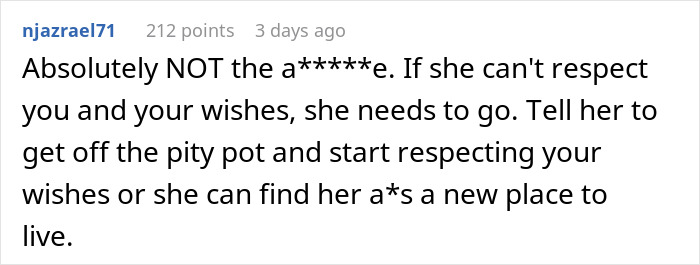 njazrael71 212 points 3 days ago

Absolutely NOT the a*****e. If she can't respect you and your wishes, she needs to go. Tell her to get off the pity pot and start respecting your wishes or she can find her a*s a new place to live.